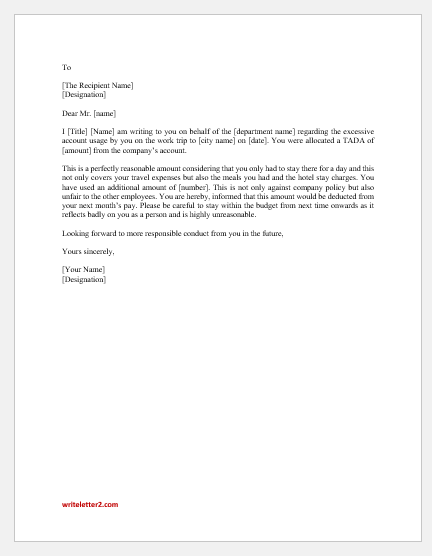 To

[The Recipient Name]
[Designation]

Dear Mr. [name]

I [Title] [Name] am writing to you on behalf of the [department name] regarding the excessive account usage by you on the work trip to [city name] on [date]. You were allocated a TADA of [amount] from the company's account.

This is a perfectly reasonable amount considering that you only had to stay there for a day and this not only covers your travel expenses but also the meals you had and the hotel stay charges. You have used an additional amount of [number]. This is not only against company policy but also unfair to the other employees. You are hereby, informed that this amount would be deducted from your next month's pay. Please be careful to stay within the budget from next time onwards as it reflects badly on you as a person and is highly unreasonable.

Looking forward to more responsible conduct from you in the future,

Yours sincerely,

[Your Name]
[Designation]

writeletter2.com